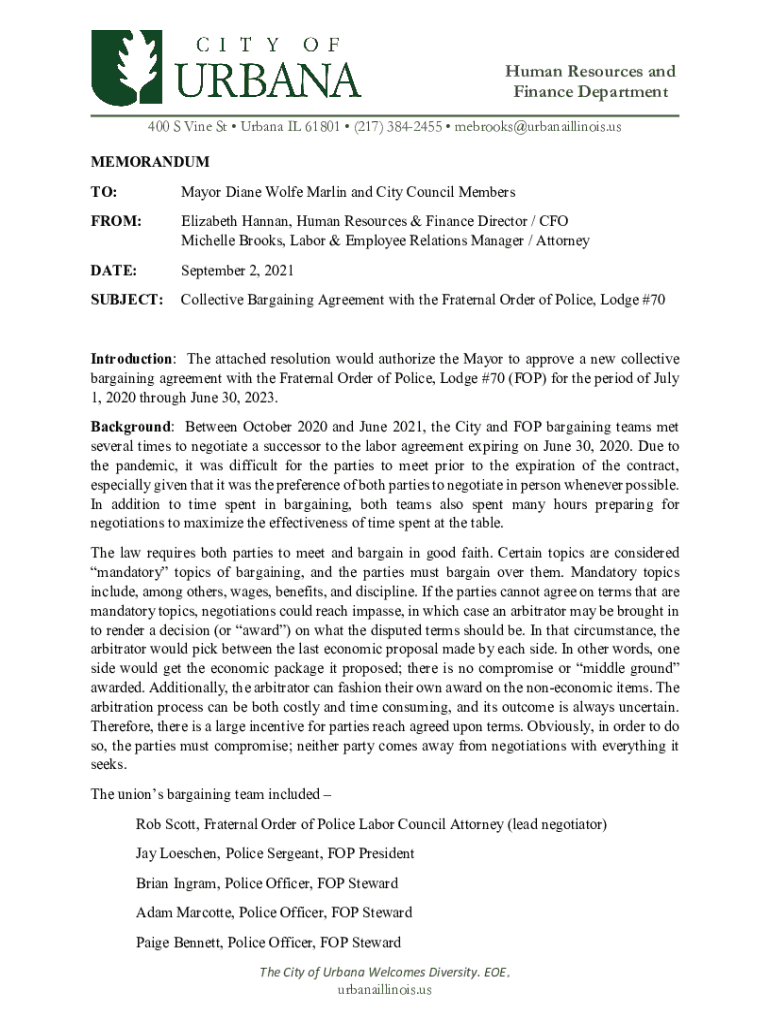 CITY OF URBANA

Human Resources and Finance Department

400 S Vine St • Urbana IL 61801 • (217) 384-2455 • mebrooks@urbanaillinois.us

MEMORANDUM

TO: Mayor Diane Wolfe Marlin and City Council Members

FROM: Elizabeth Hannan, Human Resources & Finance Director / CFO
Michelle Brooks, Labor & Employee Relations Manager / Attorney

DATE: September 2, 2021

SUBJECT: Collective Bargaining Agreement with the Fraternal Order of Police, Lodge #70

Introduction: The attached resolution would authorize the Mayor to approve a new collective bargaining agreement with the Fraternal Order of Police, Lodge #70 (FOP) for the period of July 1, 2020 through June 30, 2023.

Background: Between October 2020 and June 2021, the City and FOP bargaining teams met several times to negotiate a successor to the labor agreement expiring on June 30, 2020. Due to the pandemic, it was difficult for the parties to meet prior to the expiration of the contract, especially given that it was the preference of both parties to negotiate in person whenever possible. In addition to time spent in bargaining, both teams also spent many hours preparing for negotiations to maximize the effectiveness of time spent at the table.

The law requires both parties to meet and bargain in good faith. Certain topics are considered "mandatory" topics of bargaining, and the parties must bargain over them. Mandatory topics include, among others, wages, benefits, and discipline. If the parties cannot agree on terms that are mandatory topics, negotiations could reach impasse, in which case an arbitrator may be brought in to render a decision (or "award") on what the disputed terms should be. In that circumstance, the arbitrator would pick between the last economic proposal made by each side. In other words, one side would get the economic package it proposed; there is no compromise or "middle ground" awarded. Additionally, the arbitrator can fashion their own award on the non-economic items. The arbitration process can be both costly and time consuming, and its outcome is always uncertain. Therefore, there is a large incentive for parties reach agreed upon terms. Obviously, in order to do so, the parties must compromise; neither party comes away from negotiations with everything it seeks.

The union's bargaining team included –

Rob Scott, Fraternal Order of Police Labor Council Attorney (lead negotiator)

Jay Loeschen, Police Sergeant, FOP President

Brian Ingram, Police Officer, FOP Steward

Adam Marcotte, Police Officer, FOP Steward

Paige Bennett, Police Officer, FOP Steward

The City of Urbana Welcomes Diversity. EOE.
urbanaillinois.us